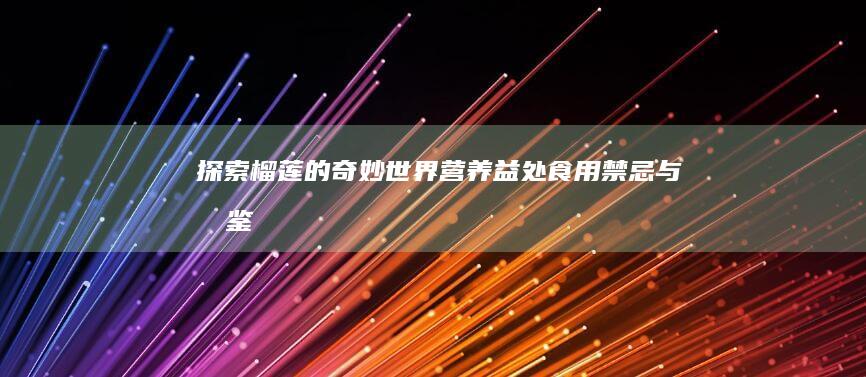 探索榴莲的奇妙世界营养益处食用禁忌与鉴